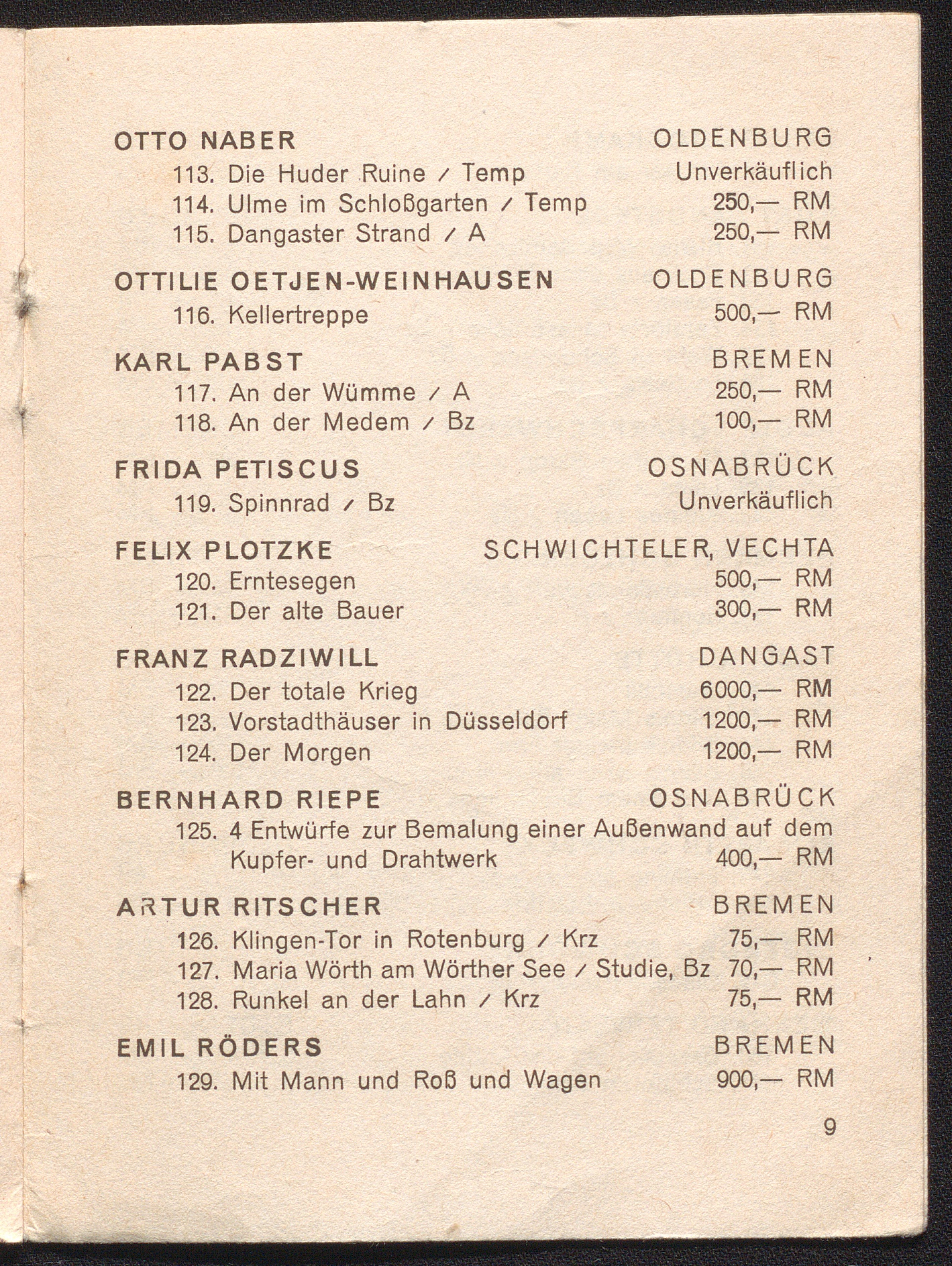 OTTO NABER OLDENBURG

113. Die Huder Ruine / Temp Unverkäuflich
114. Ulme im Schloßgarten / Temp 250,— RM
115. Dangaster Strand / A 250,— RM

OTTILIE OETJEN-WEINHAUSEN OLDENBURG

116. Kellertreppe 500,— RM

KARL PABST BREMEN

117. An der Wümme / A 250,— RM
118. An der Medem / Bz 100,— RM

FRIDA PETISCUS OSNABRÜCK

119. Spinnrad / Bz Unverkäuflich

FELIX PLOTZKE SCHWICHTELER, VECHTA

120. Erntesegen 500,— RM
121. Der alte Bauer 300,— RM

FRANZ RADZIWILL DANGAST

122. Der totale Krieg 6000,— RM
123. Vorstadthäuser in Düsseldorf 1200,— RM
124. Der Morgen 1200,— RM

BERNHARD RIEPE OSNABRÜCK

125. 4 Entwürfe zur Bemalung einer Außenwand auf dem Kupfer- und Drahtwerk 400,— RM

ARTUR RITSCHER BREMEN

126. Klingen-Tor in Rotenburg / Krz 75,— RM
127. Maria Wörth am Wörther See / Studie, Bz 70,— RM
128. Runkel an der Lahn / Krz 75,— RM

EMIL RÖDERS BREMEN

129. Mit Mann und Roß und Wagen 900,— RM

9